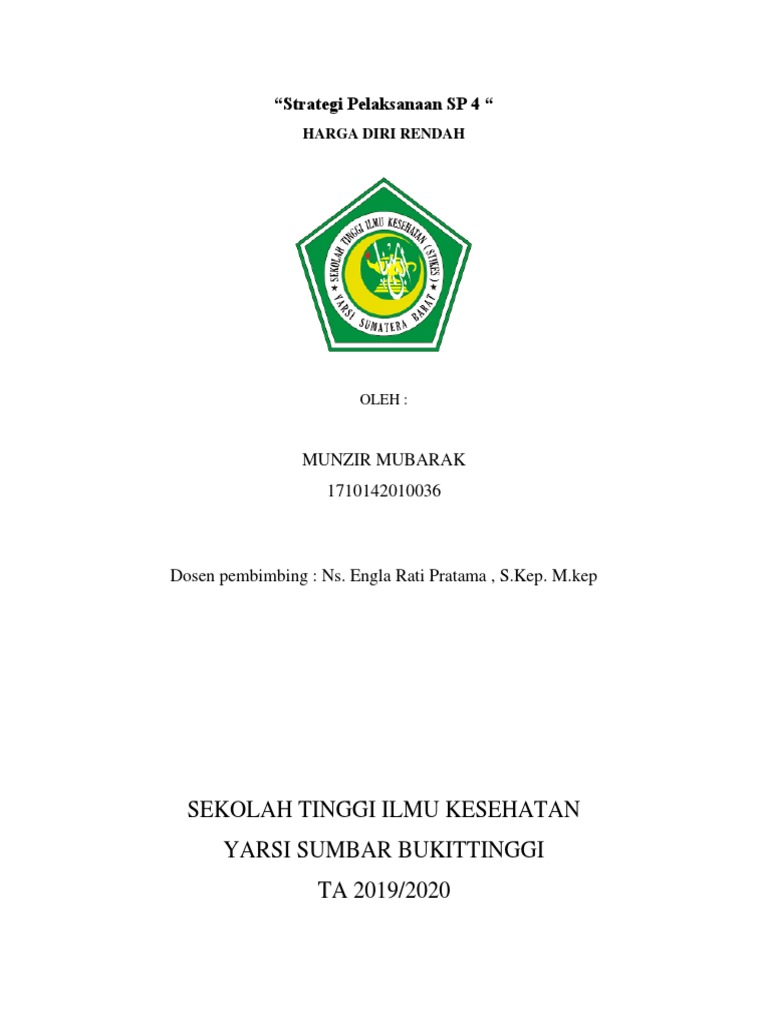 “Strategi Pelaksanaan SP 4 “

HARGA DIRI RENDAH

SEKOLAH TINGGI ILMU KESEHATAN (STIKES)
YARSI SUMATERA BARAT

OLEH :

MUNZIR MUBARAK
1710142010036

Dosen pembimbing : Ns. Engla Rati Pratama , S.Kep. M.kep

SEKOLAH TINGGI ILMU KESEHATAN
YARSI SUMBAR BUKITTINGGI
TA 2019/2020